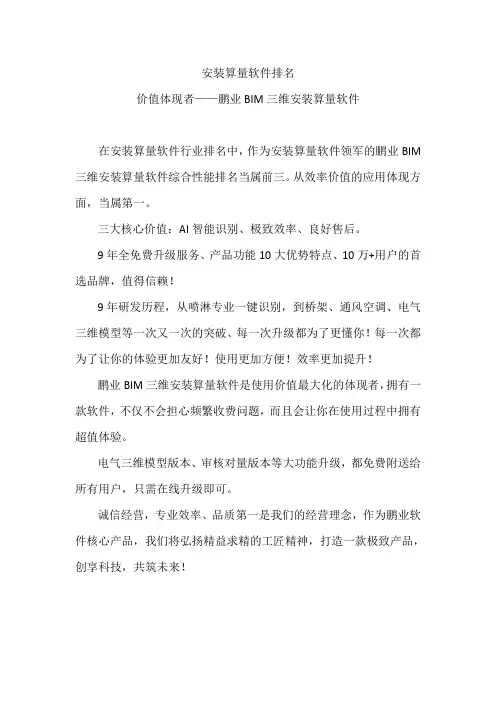 安装算量软件排名

价值体现者——鹏业 BIM 三维安装算量软件

在安装算量软件行业排名中，作为安装算量软件领军的鹏业 BIM 三维安装算量软件综合性能排名当属前三。从效率价值的应用体现方面，当属第一。

三大核心价值：AI 智能识别、极致效率、良好售后。

9 年全免费升级服务、产品功能 10 大优势特点、10 万+用户的首选品牌，值得信赖！

9 年研发历程，从喷淋专业一键识别，到桥架、通风空调、电气三维模型等一次又一次的突破、每一次升级都为了更懂你！每一次都为了让你的体验更加友好！使用更加方便！效率更加提升！

鹏业 BIM 三维安装算量软件是使用价值最大化的体现者，拥有一款软件，不仅不会担心频繁收费问题，而且会让你在使用过程中拥有超值体验。

电气三维模型版本、审核对量版本等大功能升级，都免费附送给所有用户，只需在线升级即可。

诚信经营，专业效率、品质第一是我们的经营理念，作为鹏业软件核心产品，我们将弘扬精益求精的工匠精神，打造一款极致产品，创享科技，共筑未来！